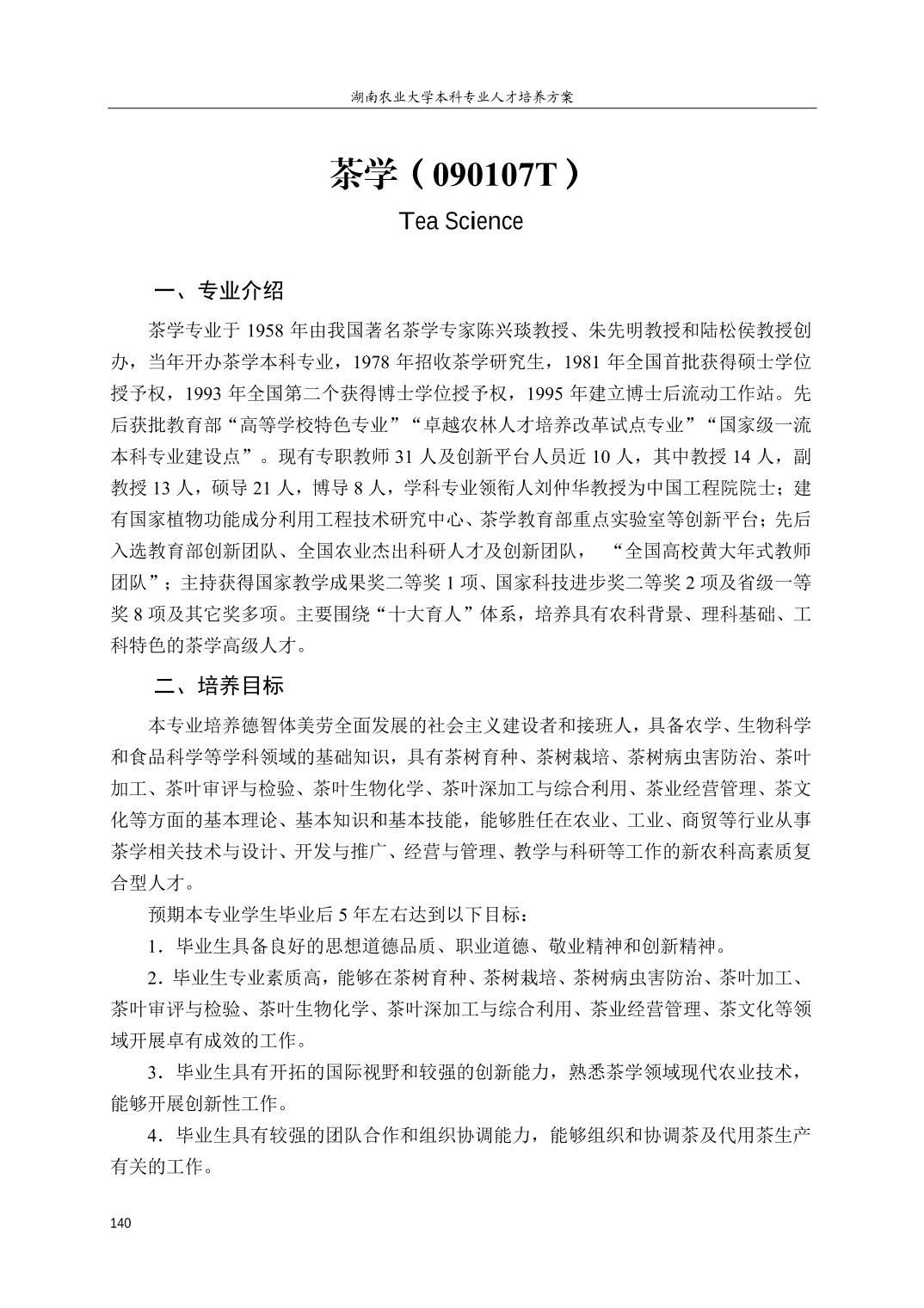 湖南农业大学本科专业人才培养方案

茶学（090107T）

Tea Science

一、专业介绍

茶学专业于 1958 年由我国著名茶学专家陈兴琰教授、朱先明教授和陆松侯教授创办，当年开办茶学本科专业，1978 年招收茶学研究生，1981 年全国首批获得硕士学位授予权，1993 年全国第二个获得博士学位授予权，1995 年建立博士后流动工作站。先后获批教育部“高等学校特色专业”“卓越农林人才培养改革试点专业”“国家级一流本科专业建设点”。现有专职教师 31 人及创新平台人员近 10 人，其中教授 14 人，副教授 13 人，硕导 21 人，博导 8 人，学科专业领衔人刘仲华教授为中国工程院院士；建有国家植物功能成分利用工程技术研究中心、茶学教育部重点实验室等创新平台；先后入选教育部创新团队、全国农业杰出科研人才及创新团队，“全国高校黄大年式教师团队”；主持获得国家教学成果奖二等奖 1 项、国家科技进步奖二等奖 2 项及省级一等奖 8 项及其它奖多项。主要围绕“十大育人”体系，培养具有农科背景、理科基础、工科特色的茶学高级人才。

二、培养目标

本专业培养德智体美劳全面发展的社会主义建设者和接班人，具备农学、生物科学和食品科学等学科领域的基础知识，具有茶树育种、茶树栽培、茶树病虫害防治、茶叶加工、茶叶审评与检验、茶叶生物化学、茶叶深加工与综合利用、茶业经营管理、茶文化等方面的基本理论、基本知识和基本技能，能够胜任在农业、工业、商贸等行业从事茶学相关技术与设计、开发与推广、经营与管理、教学与科研等工作的新农科高素质复合型人才。

预期本专业学生毕业后 5 年左右达到以下目标：

1．毕业生具备良好的思想道德品质、职业道德、敬业精神和创新精神。

2．毕业生专业素质高，能够在茶树育种、茶树栽培、茶树病虫害防治、茶叶加工、茶叶审评与检验、茶叶生物化学、茶叶深加工与综合利用、茶业经营管理、茶文化等领域开展卓有成效的工作。

3．毕业生具有开拓的国际视野和较强的创新能力，熟悉茶学领域现代农业技术，能够开展创新性工作。

4．毕业生具有较强的团队合作和组织协调能力，能够组织和协调茶及代用茶生产有关的工作。

140